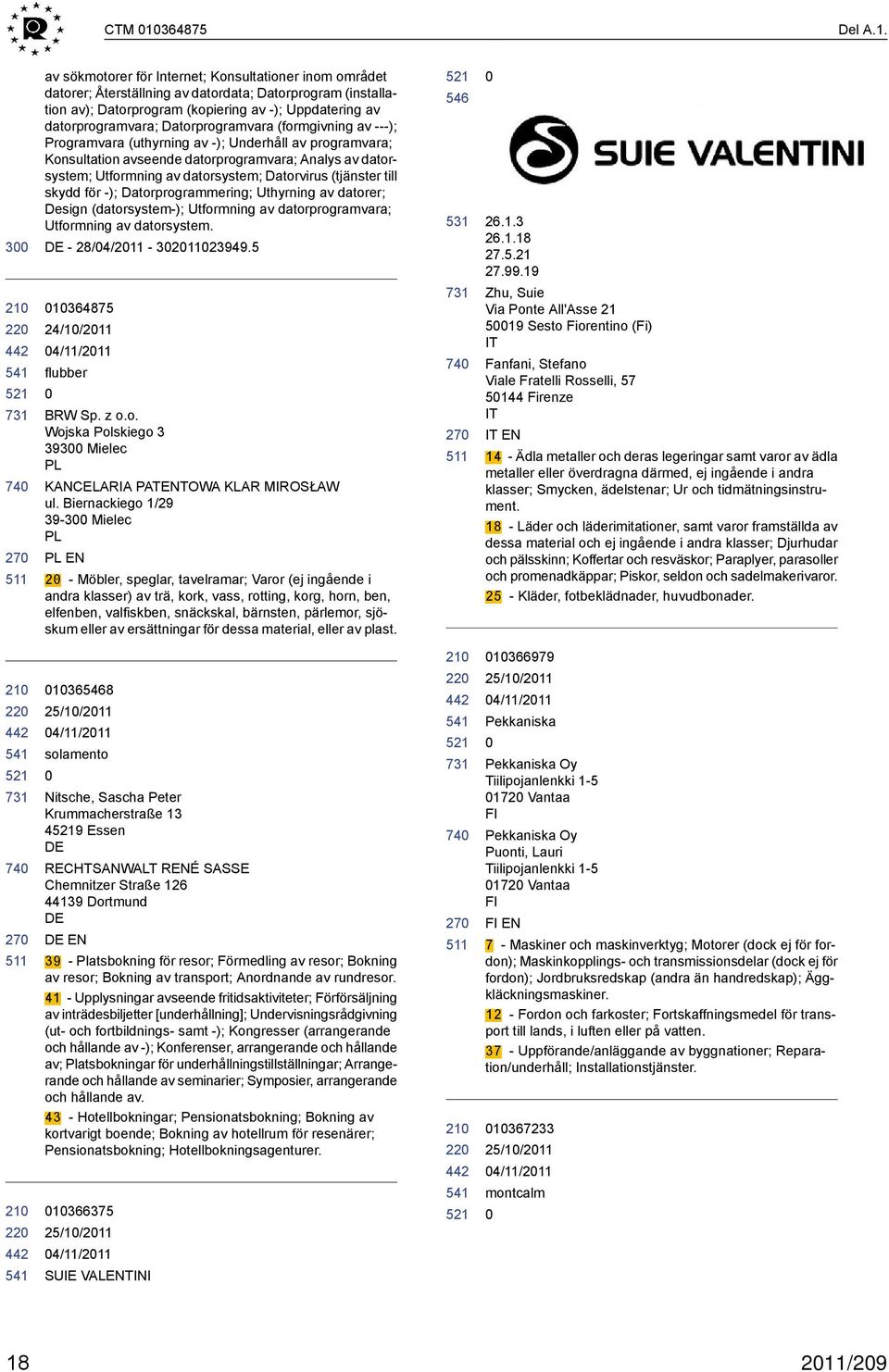 CTM 010364875

Del A.1.

av sökmotorer för Internet; Konsultationer inom området datorer; Återställning av datordata; Datorprogram (installation av); Datorprogram (kopiering av -); Uppdatering av datorprogramvara; Datorprogramvara (formgivning av ---); Programvara (uthyrning av -); Underhåll av programvara; Konsultation avseende datorprogramvara; Analys av datorsystem; Utformning av datorsystem; Datorvirus (tjänster till skydd för -); Datorprogrammering; Uthyrning av datorer; Design (datorsystem-); Utformning av datorprogramvara; Utformning av datorsystem.

300 DE - 28/04/2011 - 302011023949.5

210 010364875
220 24/10/2011
442 04/11/2011
541 flubber
521 0
731 BRW Sp. z o.o.
Wojska Polskiego 3
39300 Mielec
PL
740 KANCELARIA PATENTOWA KLAR MIROSŁAW
ul. Biernackiego 1/29
39-300 Mielec
PL
270 PL EN
511 20 - Möbler, speglar, tavelramar; Varor (ej ingående i andra klasser) av trä, kork, vass, rotting, korg, horn, ben, elfenben, valfiskben, snäckskal, bärnsten, pärlemor, sjöskum eller av ersättningar för dessa material, eller av plast.

210 010365468
220 25/10/2011
442 04/11/2011
541 solamento
521 0
731 Nitsche, Sascha Peter
Krummacherstraße 13
45219 Essen
DE
740 RECHTSANWALT RENÉ SASSE
Chemnitzer Straße 126
44139 Dortmund
DE
270 DE EN
511 39 - Platsbokning för resor; Förmedling av resor; Bokning av resor; Bokning av transport; Anordnande av rundresor.
41 - Upplysningar avseende fritidsaktiviteter; Förförsäljning av inträdesbiljetter [underhållning]; Undervisningsrådgivning (ut- och fortbildnings- samt -); Kongresser (arrangerande och hållande av -); Konferenser, arrangerande och hållande av; Platsbokningar för underhållningstillställningar; Arrangerande och hållande av seminarier; Symposier, arrangerande och hållande av.
43 - Hotellbokningar; Pensionatsbokning; Bokning av kortvarigt boende; Bokning av hotellrum för resenärer; Pensionatsbokning; Hotellbokningsagenturer.

210 010366375
220 25/10/2011
442 04/11/2011
541 SUIE VALENTINI

521 0
546
SUIE VALENTINI
531 26.1.3
26.1.18
27.5.21
27.99.19
731 Zhu, Suie
Via Ponte All'Asse 21
50019 Sesto Fiorentino (Fi)
IT
740 Fanfani, Stefano
Viale Fratelli Rosselli, 57
50144 Firenze
IT
270 IT EN
511 14 - Ädla metaller och deras legeringar samt varor av ädla metaller eller överdragna därmed, ej ingående i andra klasser; Smycken, ädelstenar; Ur och tidmätningsinstrument.
18 - Läder och läderimitationer, samt varor framställda av dessa material och ej ingående i andra klasser; Djurhudar och pälsskinn; Koffertar och resväskor; Paraplyer, parasoller och promenadkäppar; Piskor, seldon och sadelmakerivaror.
25 - Kläder, fotbeklädnader, huvudbonader.

210 010366979
220 25/10/2011
442 04/11/2011
541 Pekkaniska
521 0
731 Pekkaniska Oy
Tiilipojanlenkki 1-5
01720 Vantaa
FI
740 Pekkaniska Oy
Puonti, Lauri
Tiilipojanlenkki 1-5
01720 Vantaa
FI
270 FI EN
511 7 - Maskiner och maskinverktyg; Motorer (dock ej för fordon); Maskinkopplings- och transmissionsdelar (dock ej för fordon); Jordbruksredskap (andra än handredskap); Äggkläckningsmaskiner.
12 - Fordon och farkoster; Fortskaffningsmedel för transport till lands, i luften eller på vatten.
37 - Uppförande/anläggande av byggnationer; Reparation/underhåll; Installationstjänster.

210 010367233
220 25/10/2011
442 04/11/2011
541 montcalm
521 0

18

2011/209